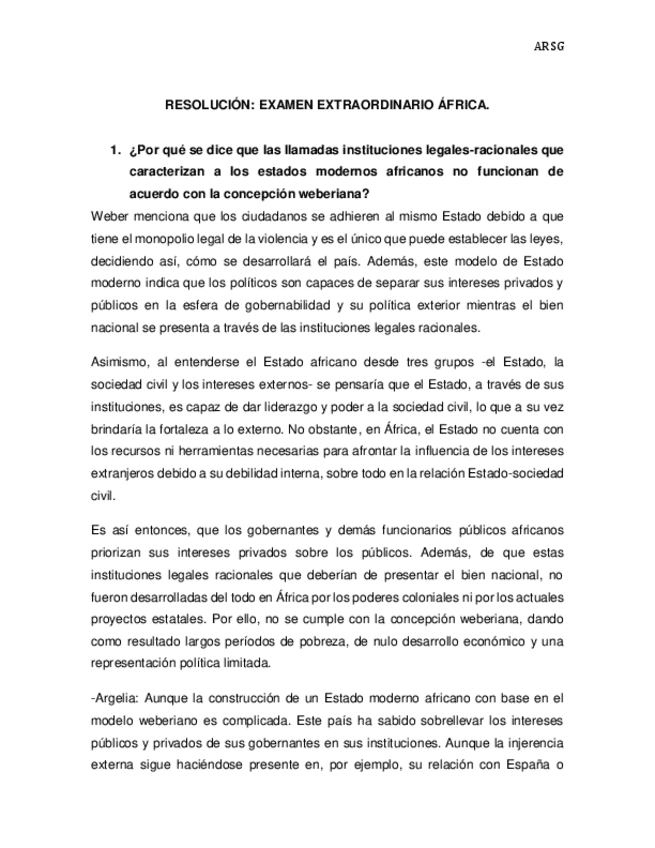 ARSG

RESOLUCIÓN: EXAMEN EXTRAORDINARIO ÁFRICA.

1. ¿Por qué se dice que las llamadas instituciones legales-racionales que caracterizan a los estados modernos africanos no funcionan de acuerdo con la concepción weberiana?

Weber menciona que los ciudadanos se adhieren al mismo Estado debido a que tiene el monopolio legal de la violencia y es el único que puede establecer las leyes, decidiendo así, cómo se desarrollará el país. Además, este modelo de Estado moderno indica que los políticos son capaces de separar sus intereses privados y públicos en la esfera de gobernabilidad y su política exterior mientras el bien nacional se presenta a través de las instituciones legales racionales.

Asimismo, al entenderse el Estado africano desde tres grupos -el Estado, la sociedad civil y los intereses externos- se pensaría que el Estado, a través de sus instituciones, es capaz de dar liderazgo y poder a la sociedad civil, lo que a su vez brindaría la fortaleza a lo externo. No obstante, en África, el Estado no cuenta con los recursos ni herramientas necesarias para afrontar la influencia de los intereses extranjeros debido a su debilidad interna, sobre todo en la relación Estado-sociedad civil.

Es así entonces, que los gobernantes y demás funcionarios públicos africanos priorizan sus intereses privados sobre los públicos. Además, de que estas instituciones legales racionales que deberían de presentar el bien nacional, no fueron desarrolladas del todo en África por los poderes coloniales ni por los actuales proyectos estatales. Por ello, no se cumple con la concepción weberiana, dando como resultado largos períodos de pobreza, de nulo desarrollo económico y una representación política limitada.

-Argelia: Aunque la construcción de un Estado moderno africano con base en el modelo weberiano es complicada. Este país ha sabido sobrellevar los intereses públicos y privados de sus gobernantes en sus instituciones. Aunque la injerencia externa sigue haciéndose presente en, por ejemplo, su relación con España o